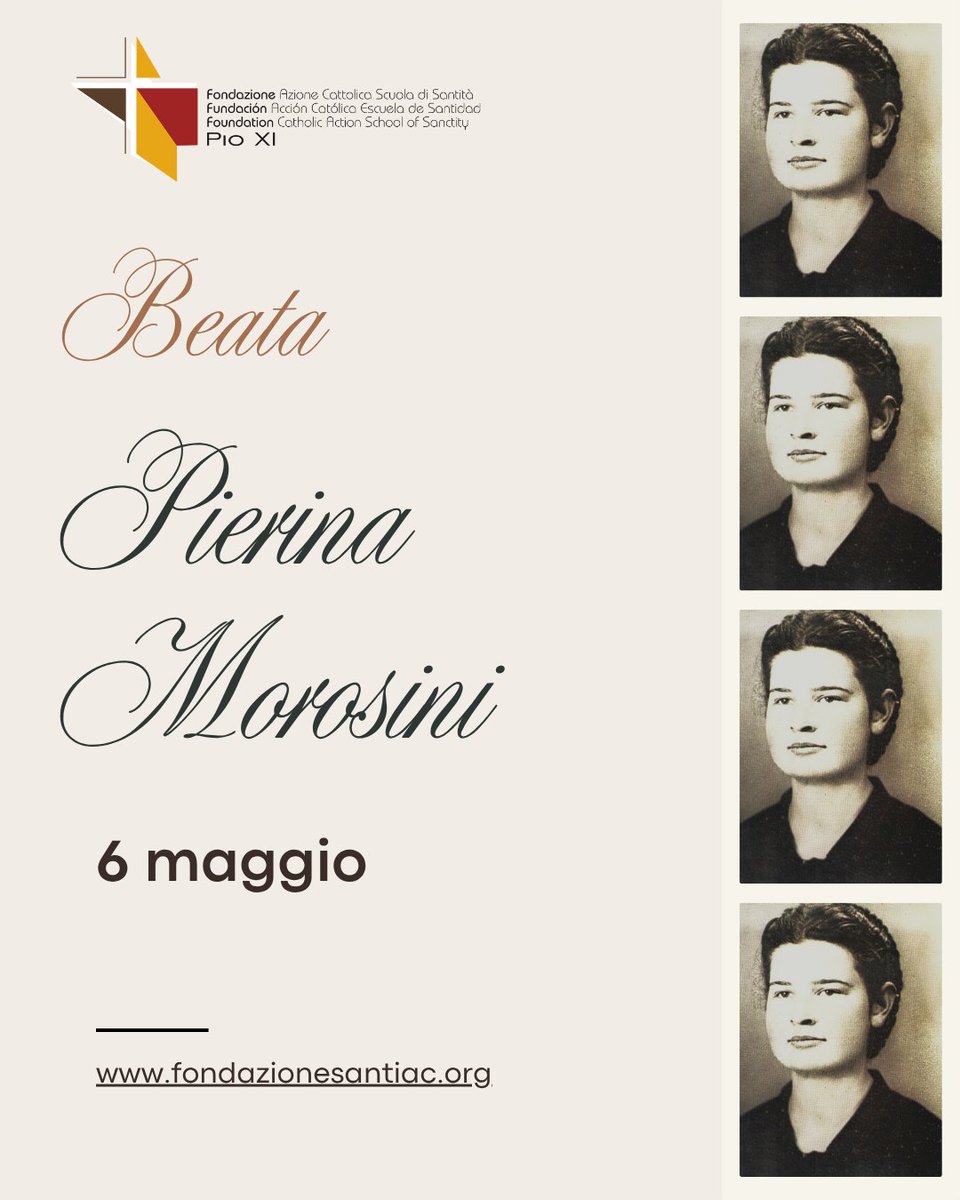 Fondazione Azione Cattolica Scuola di Santità
Fundación Acción Católica Escuela de Santidad
Foundation Catholic Action School of Sanctity
Pio XI

Beata

Pierina
Morosini

6 maggio

www.fondazionesantiac.org